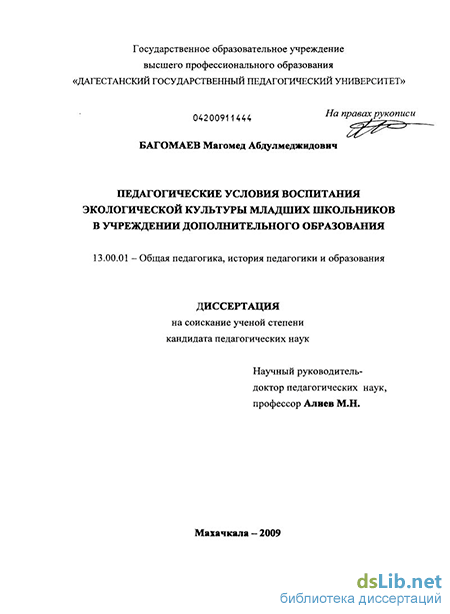 Государственное образовательное учреждение
высшего профессионального образования
«ДАГЕСТАНСКИЙ ГОСУДАРСТВЕННЫЙ ПЕДАГОГИЧЕСКИЙ УНИВЕРСИТЕТ»

04200911444

На правах рукописи

БАГОМАЕВ Магомед Абдулмеджидович

ПЕДАГОГИЧЕСКИЕ УСЛОВИЯ ВОСПИТАНИЯ
ЭКОЛОГИЧЕСКОЙ КУЛЬТУРЫ МЛАДШИХ ШКОЛЬНИКОВ
В УЧРЕЖДЕНИИ ДОПОЛНИТЕЛЬНОГО ОБРАЗОВАНИЯ

13.00.01 – Общая педагогика, история педагогики и образования

ДИССЕРТАЦИЯ
на соискание ученой степени
кандидата педагогических наук

Научный руководитель-
доктор педагогических наук,
профессор Алиев М.Н.

Махачкала – 2009

dsLib.net
библиотека диссертаций